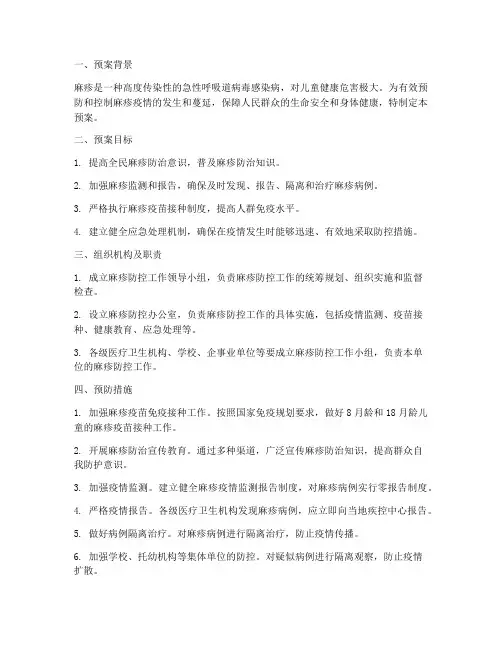 一、预案背景

麻疹是一种高度传染性的急性呼吸道病毒感染病，对儿童健康危害极大。为有效预防和控制麻疹疫情的发生和蔓延，保障人民群众的生命安全和身体健康，特制定本预案。

二、预案目标

1. 提高全民麻疹防治意识，普及麻疹防治知识。

2. 加强麻疹监测和报告，确保及时发现、报告、隔离和治疗麻疹病例。

3. 严格执行麻疹疫苗接种制度，提高人群免疫水平。

4. 建立健全应急处理机制，确保在疫情发生时能够迅速、有效地采取防控措施。

三、组织机构及职责

1. 成立麻疹防控工作领导小组，负责麻疹防控工作的统筹规划、组织实施和监督检查。

2. 设立麻疹防控办公室，负责麻疹防控工作的具体实施，包括疫情监测、疫苗接种、健康教育、应急处理等。

3. 各级医疗卫生机构、学校、企事业单位等要成立麻疹防控工作小组，负责本单位的麻疹防控工作。

四、预防措施

1. 加强麻疹疫苗免疫接种工作。按照国家免疫规划要求，做好 8 月龄和 18 月龄儿童的麻疹疫苗接种工作。

2. 开展麻疹防治宣传教育。通过多种渠道，广泛宣传麻疹防治知识，提高群众自我防护意识。

3. 加强疫情监测。建立健全麻疹疫情监测报告制度，对麻疹病例实行零报告制度。

4. 严格疫情报告。各级医疗卫生机构发现麻疹病例，应立即向当地疾控中心报告。

5. 做好病例隔离治疗。对麻疹病例进行隔离治疗，防止疫情传播。

6. 加强学校、托幼机构等集体单位的防控。对疑似病例进行隔离观察，防止疫情扩散。